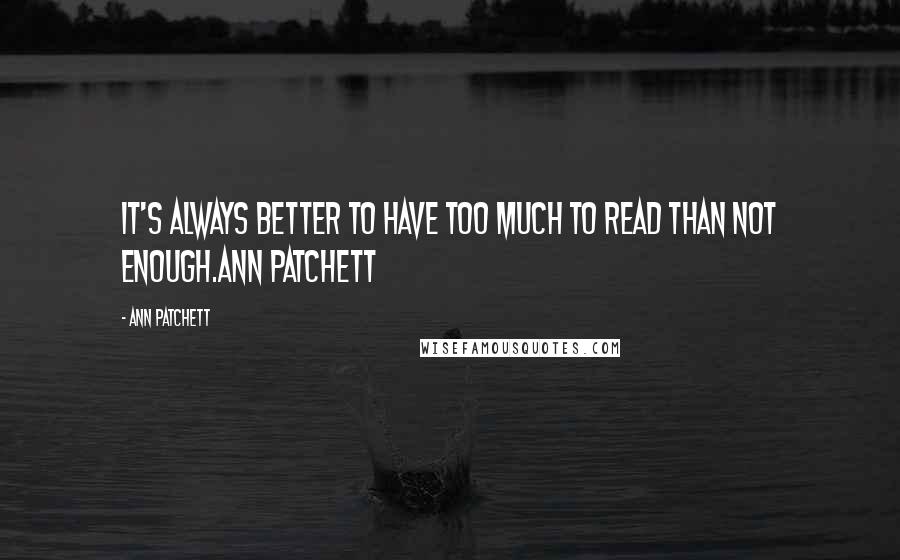 IT'S ALWAYS BETTER TO HAVE TOO MUCH TO READ THAN NOT ENOUGH.ANN PATCHETT

- ANN PATCHETT

WISEFAMOUSQUOTES.COM